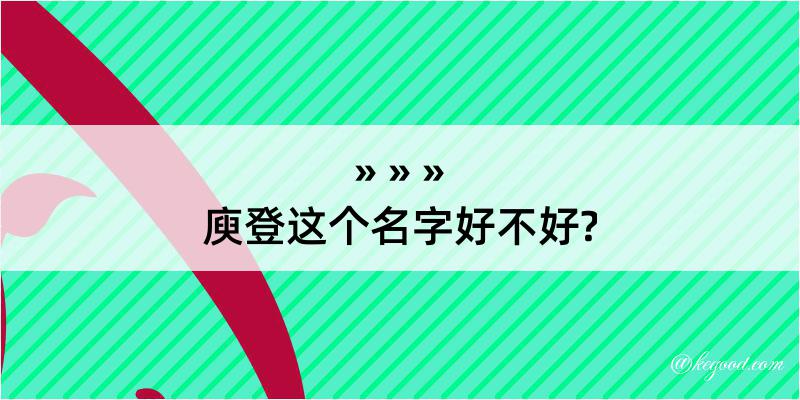 » » »
庾登这个名字好不好?

@kegood.com